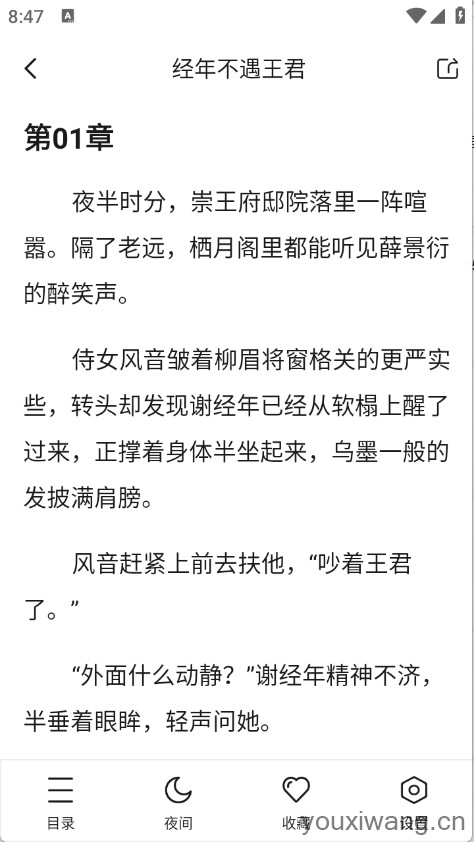 8:47

经年不遇王君

第01章

夜半时分，崇王府邸院落里一阵喧嚣。隔了老远，栖月阁里都能听见薛景衍的醉笑声。

侍女风音皱着柳眉将窗格关的更严实些，转头却发现谢经年已经从软榻上醒了过来，正撑着身体半坐起来，乌墨一般的发披满肩膀。

风音赶紧上前去扶他，“吵着王君了。”

“外面什么动静？”谢经年精神不济，半垂着眼眸，轻声问她。

目录 夜间 收藏 设置

youxiwang.cn